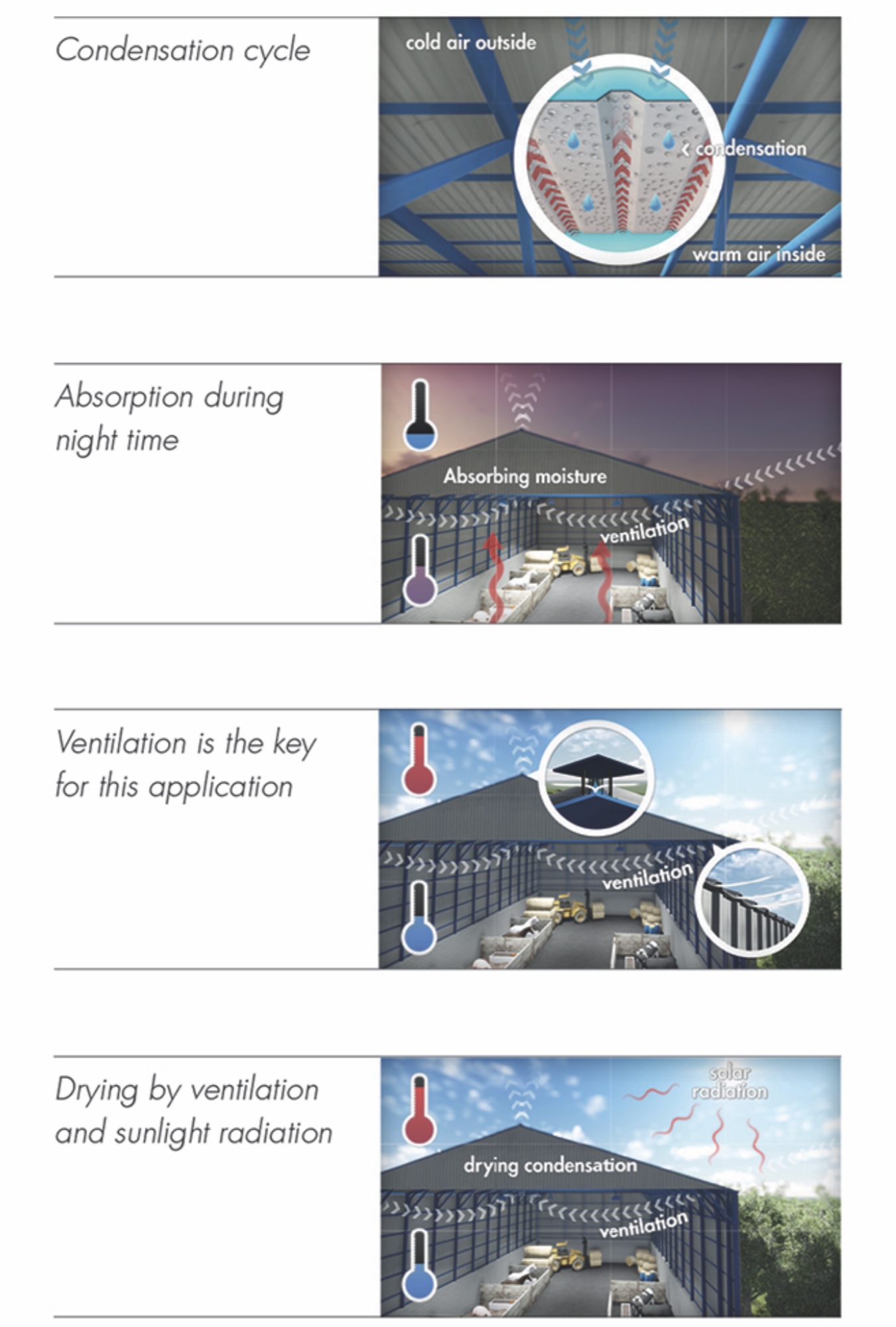 Condensation cycle

cold air outside

condensation

warm air inside

Absorption during night time

Absorbing moisture

ventilation

Ventilation is the key for this application

ventilation

Drying by ventilation and sunlight radiation

solar radiation

drying condensation

ventilation